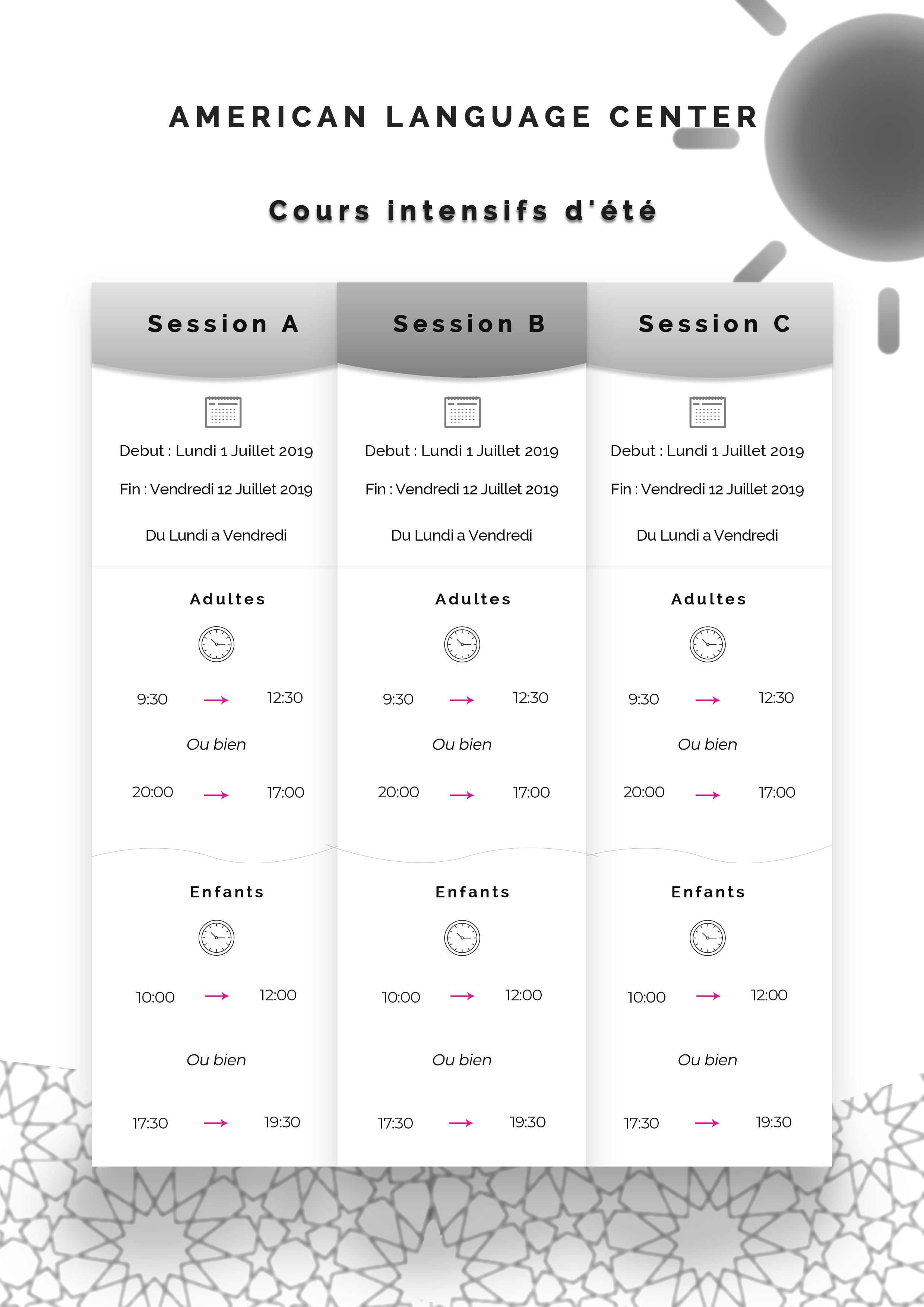 AMERICAN LANGUAGE CENTER

Cours intensifs d'été

Session A

Debut : Lundi 1 Juillet 2019

Fin : Vendredi 12 Juillet 2019

Du Lundi a Vendredi

Adultes

9:30 → 12:30

Ou bien

20:00 → 17:00

Enfants

10:00 → 12:00

Ou bien

17:30 → 19:30

Session B

Debut : Lundi 1 Juillet 2019

Fin : Vendredi 12 Juillet 2019

Du Lundi a Vendredi

Adultes

9:30 → 12:30

Ou bien

20:00 → 17:00

Enfants

10:00 → 12:00

Ou bien

17:30 → 19:30

Session C

Debut : Lundi 1 Juillet 2019

Fin : Vendredi 12 Juillet 2019

Du Lundi a Vendredi

Adultes

9:30 → 12:30

Ou bien

20:00 → 17:00

Enfants

10:00 → 12:00

Ou bien

17:30 → 19:30